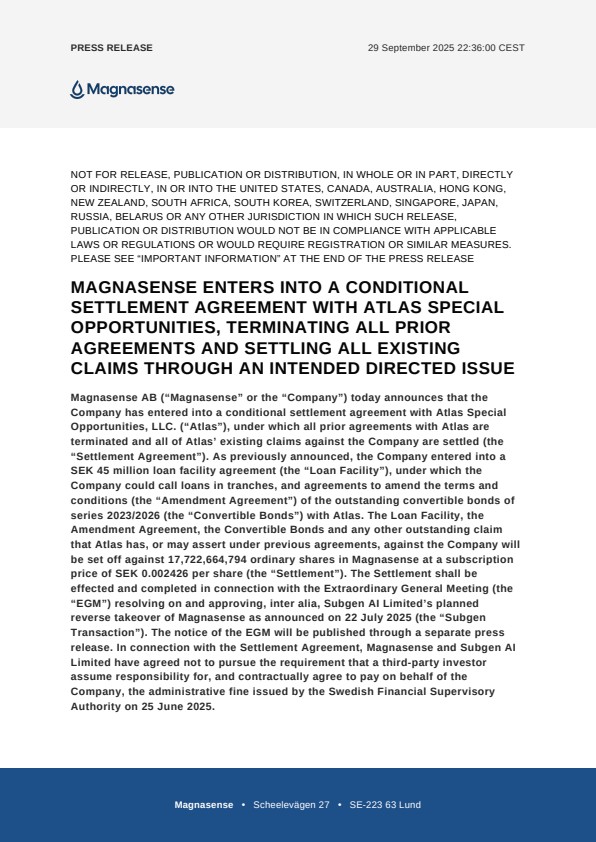 PRESS RELEASE

29 September 2025 22:36:00 CEST

Magnasense

NOT FOR RELEASE, PUBLICATION OR DISTRIBUTION, IN WHOLE OR IN PART, DIRECTLY OR INDIRECTLY, IN OR INTO THE UNITED STATES, CANADA, AUSTRALIA, HONG KONG, NEW ZEALAND, SOUTH AFRICA, SOUTH KOREA, SWITZERLAND, SINGAPORE, JAPAN, RUSSIA, BELARUS OR ANY OTHER JURISDICTION IN WHICH SUCH RELEASE, PUBLICATION OR DISTRIBUTION WOULD NOT BE IN COMPLIANCE WITH APPLICABLE LAWS OR REGULATIONS OR WOULD REQUIRE REGISTRATION OR SIMILAR MEASURES. PLEASE SEE "IMPORTANT INFORMATION" AT THE END OF THE PRESS RELEASE

MAGNASENSE ENTERS INTO A CONDITIONAL SETTLEMENT AGREEMENT WITH ATLAS SPECIAL OPPORTUNITIES, TERMINATING ALL PRIOR AGREEMENTS AND SETTLING ALL EXISTING CLAIMS THROUGH AN INTENDED DIRECTED ISSUE

Magnasense AB ("Magnasense" or the "Company") today announces that the Company has entered into a conditional settlement agreement with Atlas Special Opportunities, LLC. ("Atlas"), under which all prior agreements with Atlas are terminated and all of Atlas' existing claims against the Company are settled (the "Settlement Agreement"). As previously announced, the Company entered into a SEK 45 million loan facility agreement (the "Loan Facility"), under which the Company could call loans in tranches, and agreements to amend the terms and conditions (the "Amendment Agreement") of the outstanding convertible bonds of series 2023/2026 (the "Convertible Bonds") with Atlas. The Loan Facility, the Amendment Agreement, the Convertible Bonds and any other outstanding claim that Atlas has, or may assert under previous agreements, against the Company will be set off against 17,722,664,794 ordinary shares in Magnasense at a subscription price of SEK 0.002426 per share (the "Settlement"). The Settlement shall be effected and completed in connection with the Extraordinary General Meeting (the "EGM") resolving on and approving, inter alia, Subgen AI Limited's planned reverse takeover of Magnasense as announced on 22 July 2025 (the "Subgen Transaction"). The notice of the EGM will be published through a separate press release. In connection with the Settlement Agreement, Magnasense and Subgen AI Limited have agreed not to pursue the requirement that a third-party investor assume responsibility for, and contractually agree to pay on behalf of the Company, the administrative fine issued by the Swedish Financial Supervisory Authority on 25 June 2025.

Magnasense • Scheelevägen 27 • SE-223 63 Lund